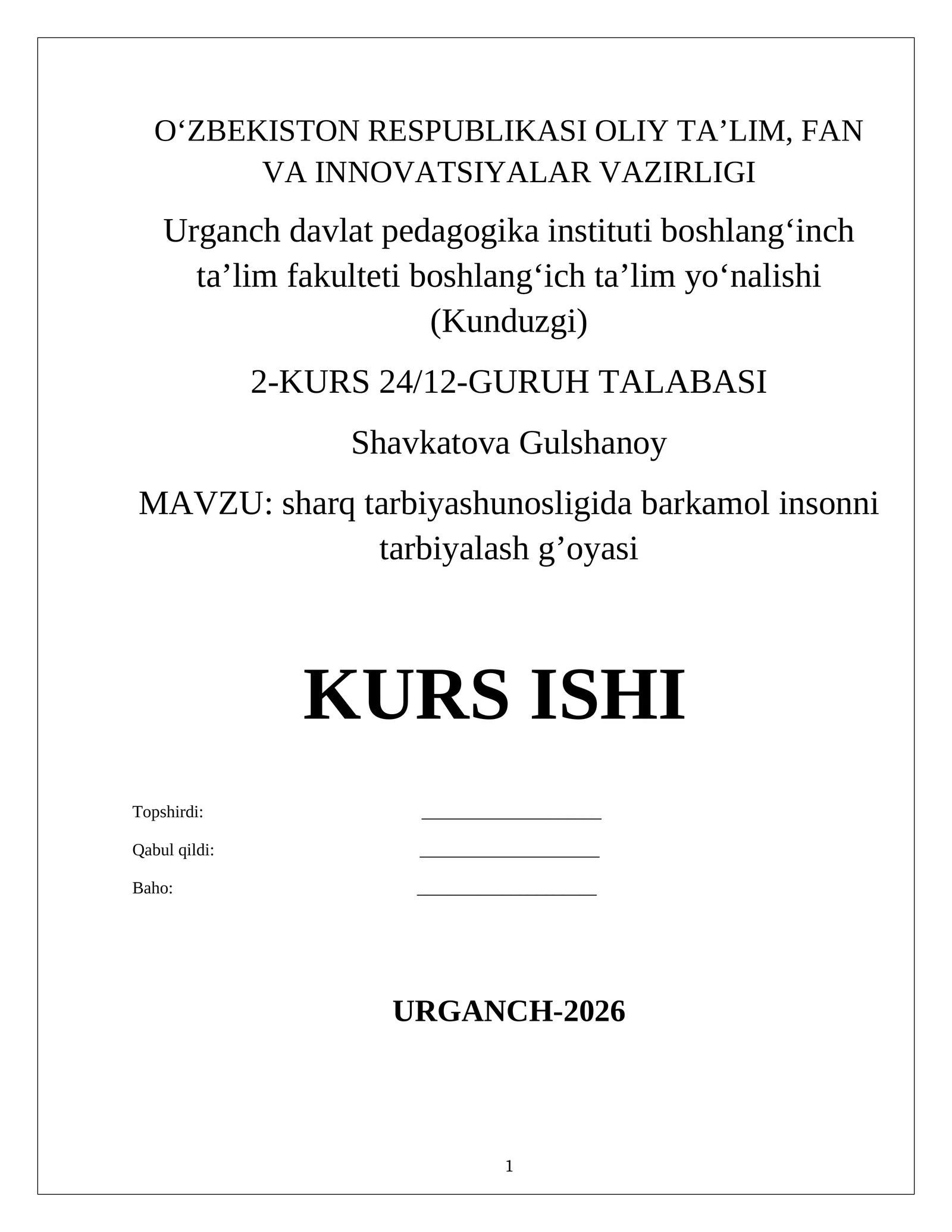 O'ZBEKISTON RESPUBLIKASI OLIY TA'LIM, FAN VA INNOVATSIYALAR VAZIRLIGI

Urganch davlat pedagogika instituti boshlang'inch ta'lim fakulteti boshlang'ich ta'lim yo'nalishi (Kunduzgi)

2-KURS 24/12-GURUH TALABASI

Shavkatova Gulshanoy

MAVZU: sharq tarbiyashunosligida barkamol insonni tarbiyalash g'oyasi

KURS ISHI

Topshirdi: ____

Qabul qildi: ____

Baho: ____

URGANCH-2026

1